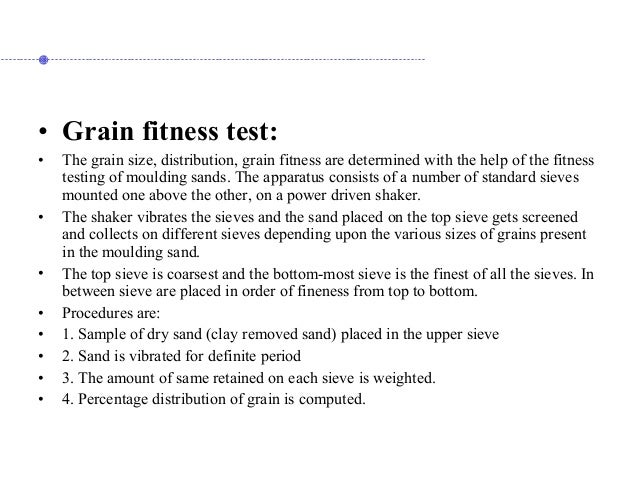 • Grain fitness test:

• The grain size, distribution, grain fitness are determined with the help of the fitness testing of moulding sands. The apparatus consists of a number of standard sieves mounted one above the other, on a power driven shaker.

• The shaker vibrates the sieves and the sand placed on the top sieve gets screened and collects on different sieves depending upon the various sizes of grains present in the moulding sand.

• The top sieve is coarsest and the bottom-most sieve is the finest of all the sieves. In between sieve are placed in order of fineness from top to bottom.

• Procedures are:

• 1. Sample of dry sand (clay removed sand) placed in the upper sieve

• 2. Sand is vibrated for definite period

• 3. The amount of same retained on each sieve is weighted.

• 4. Percentage distribution of grain is computed.